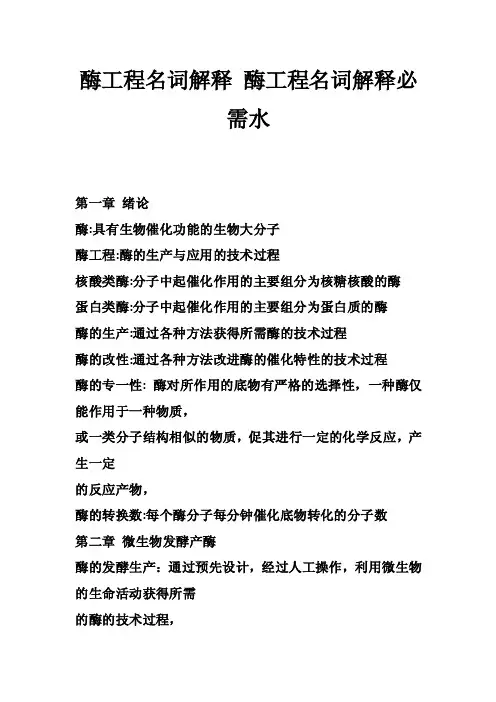 酶工程名词解释 酶工程名词解释必需水

第一章 绪论

酶:具有生物催化功能的生物大分子

酶工程:酶的生产与应用的技术过程

核酸类酶:分子中起催化作用的主要组分为核糖核酸的酶

蛋白类酶:分子中起催化作用的主要组分为蛋白质的酶

酶的生产:通过各种方法获得所需酶的技术过程

酶的改性:通过各种方法改进酶的催化特性的技术过程

酶的专一性: 酶对所作用的底物有严格的选择性，一种酶仅能作用于一种物质，

或一类分子结构相似的物质，促其进行一定的化学反应，产生一定

的反应产物，

酶的转换数:每个酶分子每分钟催化底物转化的分子数

第二章 微生物发酵产酶

酶的发酵生产：通过预先设计，经过人工操作，利用微生物的生命活动获得所需

的酶的技术过程，